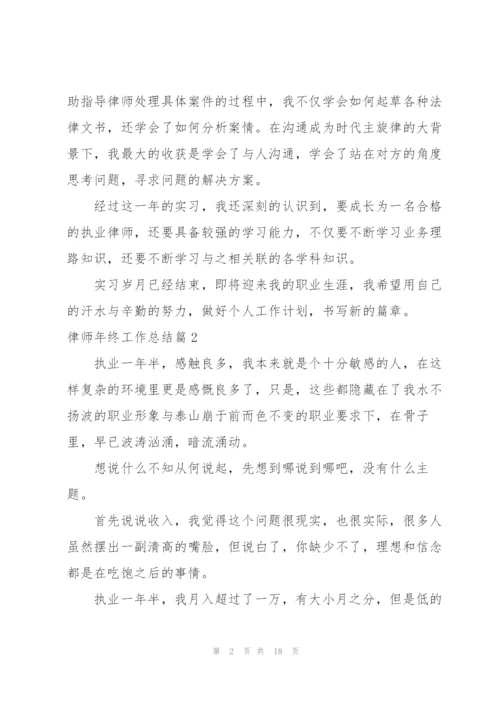 助指导律师处理具体案件的过程中，我不仅学会如何起草各种法律文书，还学会了如何分析案情。在沟通成为时代主旋律的大背景下，我最大的收获是学会了与人沟通，学会了站在对方的角度思考问题，寻求问题的解决方案。

经过这一年的实习，我还深刻的认识到，要成长为一名合格的执业律师，还要具备较强的学习能力，不仅要不断学习业务理路知识，还要不断学习与之相关联的各学科知识。

实习岁月已经结束，即将迎来我的职业生涯，我希望用自己的汗水与辛勤的努力，做好个人工作计划，书写新的篇章。

律师年终工作总结篇 2

执业一年半，感触良多，我本来就是个十分敏感的人，在这样复杂的环境里更是感慨良多了，只是，这些都隐藏在了我水不扬波的职业形象与泰山崩于前而色不变的职业要求下，在骨子里，早已波涛汹涌，暗流涌动。

想说什么不知从何说起，先想到哪说到哪吧，没有什么主题。

首先说说收入，我觉得这个问题很现实，也很实际，很多人虽然摆出一副清高的嘴脸，但说白了，你缺少不了，理想和信念都是在吃饱之后的事情。

执业一年半，我月入超过了一万，有大小月之分，但是低的

第 2 页 共 18 页